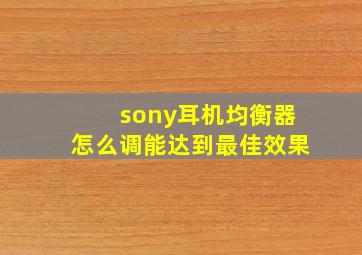 sony耳机均衡器
怎么调能达到最佳效果